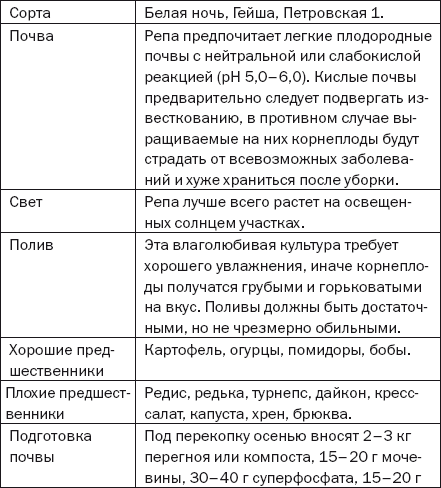 | Сорта | Белая ночь, Гейша, Петровская 1. |
|---|---|
| Почва | Репа предпочитает легкие плодородные почвы с нейтральной или слабокислой реакцией (pH 5,0–6,0). Кислые почвы предварительно следует подвергать известкованию, в противном случае выращиваемые на них корнеплоды будут страдать от всевозможных заболеваний и хуже храниться после уборки. |
| Свет | Репа лучше всего растет на освещенных солнцем участках. |
| Полив | Эта влаголюбивая культура требует хорошего увлажнения, иначе корнеплоды получатся грубыми и горьковатыми на вкус. Поливы должны быть достаточными, но не чрезмерно обильными. |
| Хорошие предшественники | Картофель, огурцы, помидоры, бобы. |
| Плохие предшественники | Редис, редька, турнепс, дайкон, кресс-салат, капуста, хрен, брюква. |
| Подготовка почвы | Под перекопку осенью вносят 2–3 кг перегноя или компоста, 15–20 г мочевины, 30–40 г суперфосфата, 15–20 г |